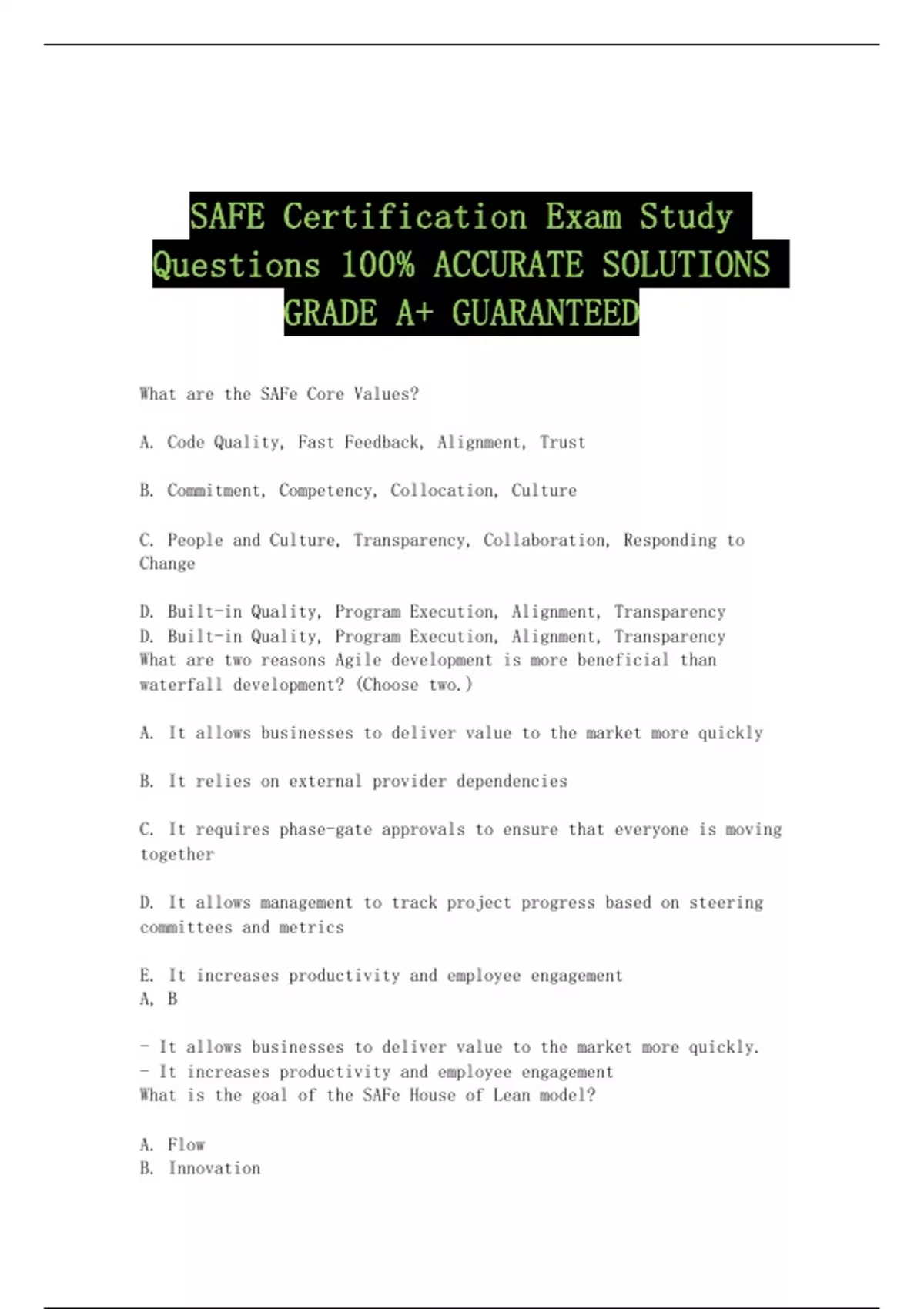 SAFE Certification Exam Study Questions 100% ACCURATE SOLUTIONS GRADE A+ GUARANTEED

What are the SAFe Core Values?

A. Code Quality, Fast Feedback, Alignment, Trust

B. Commitment, Competency, Collocation, Culture

C. People and Culture, Transparency, Collaboration, Responding to Change

D. Built-in Quality, Program Execution, Alignment, Transparency
D. Built-in Quality, Program Execution, Alignment, Transparency
What are two reasons Agile development is more beneficial than waterfall development? (Choose two.)

A. It allows businesses to deliver value to the market more quickly

B. It relies on external provider dependencies

C. It requires phase-gate approvals to ensure that everyone is moving together

D. It allows management to track project progress based on steering committees and metrics

E. It increases productivity and employee engagement
A, B

- It allows businesses to deliver value to the market more quickly.
- It increases productivity and employee engagement
What is the goal of the SAFe House of Lean model?

A. Flow
B. Innovation